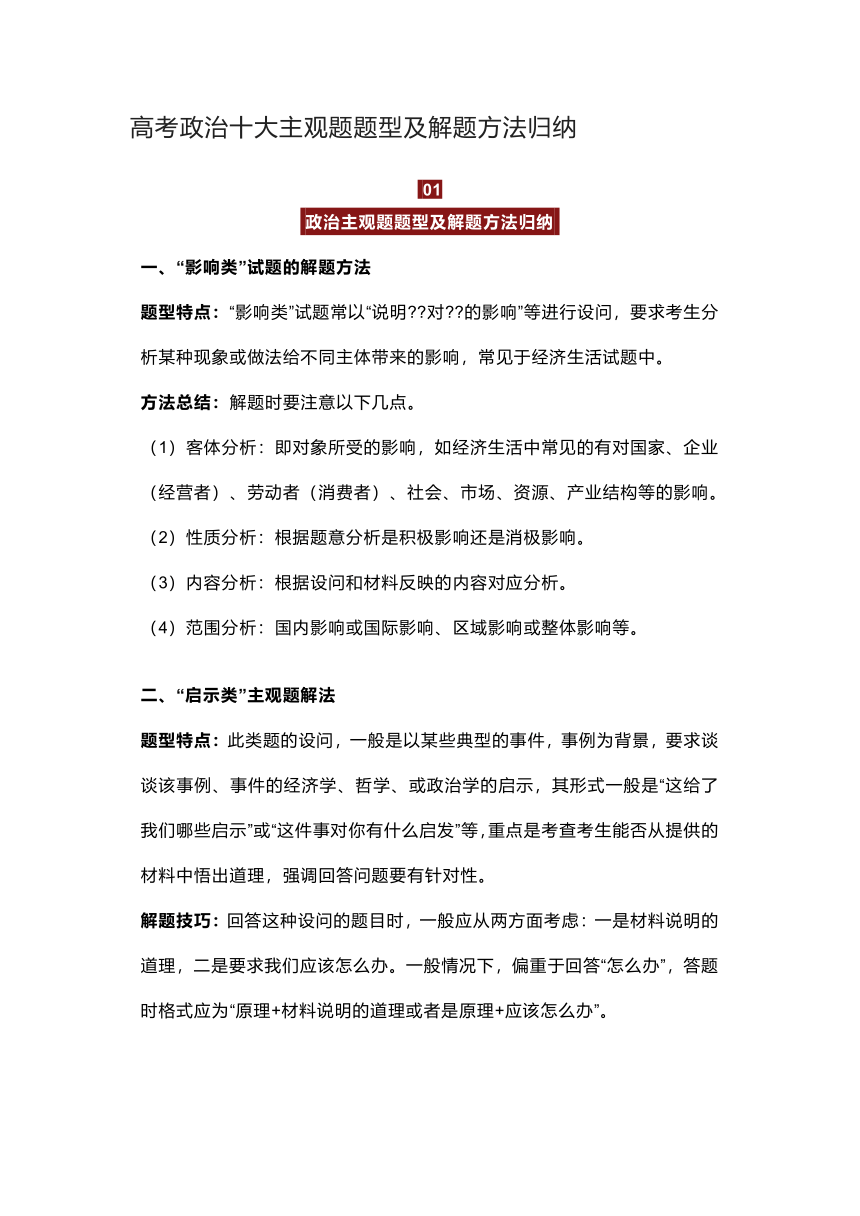 高考政治十大主观题题型及解题方法归纳

01

政治主观题题型及解题方法归纳

一、“影响类”试题的解题方法

题型特点：“影响类”试题常以“说明??对??的影响”等进行设问，要求考生分析某种现象或做法给不同主体带来的影响，常见于经济生活试题中。

方法总结：解题时要注意以下几点。

（1）客体分析：即对象所受的影响，如经济生活中常见的有对国家、企业（经营者）、劳动者（消费者）、社会、市场、资源、产业结构等的影响。

（2）性质分析：根据题意分析是积极影响还是消极影响。

（3）内容分析：根据设问和材料反映的内容对应分析。

（4）范围分析：国内影响或国际影响、区域影响或整体影响等。

二、“启示类”主观题解法

题型特点：此类题的设问，一般是以某些典型的事件，事例为背景，要求谈谈该事例、事件的经济学、哲学、或政治学的启示，其形式一般是“这给了我们哪些启示”或“这件事对你有什么启发”等，重点是考查考生能否从提供的材料中悟出道理，强调回答问题要有针对性。

解题技巧：回答这种设问的题目时，一般应从两方面考虑：一是材料说明的道理，二是要求我们应该怎么办。一般情况下，偏重于回答“怎么办”，答题时格式应为“原理+材料说明的道理或者是原理+应该怎么办”。